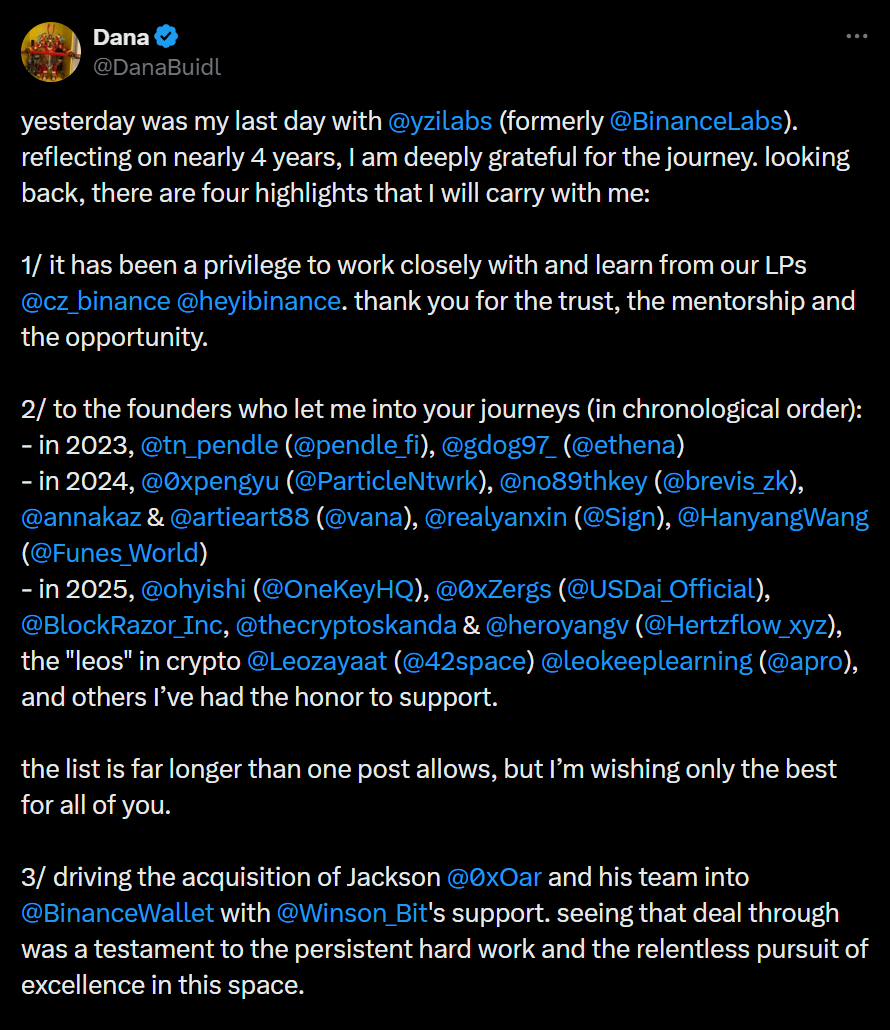 Dana
@DanaBuidl

yesterday was my last day with @yzilabs (formerly @BinanceLabs). reflecting on nearly 4 years, I am deeply grateful for the journey. looking back, there are four highlights that I will carry with me:

1/ it has been a privilege to work closely with and learn from our LPs @cz_binance @heyibinance. thank you for the trust, the mentorship and the opportunity.

2/ to the founders who let me into your journeys (in chronological order):
- in 2023, @tn_pendle (@pendle_fi), @gdog97_ (@ethena)
- in 2024, @0xpengyu (@ParticleNtwrk), @no89thkey (@brevis_zk), @annakaz & @artieart88 (@vana), @realyanxin (@Sign), @HanyangWang (@Funes_World)
- in 2025, @ohyishi (@OneKeyHQ), @0xZergs (@USDai_Official), @BlockRazor_Inc, @thecryptoskanda & @heroyangv (@Hertzflow_xyz), the "leos" in crypto @Leozayaat (@42space) @leokeeplearning (@apro), and others I've had the honor to support.

the list is far longer than one post allows, but I'm wishing only the best for all of you.

3/ driving the acquisition of Jackson @0xOar and his team into @BinanceWallet with @Winson_Bit's support. seeing that deal through was a testament to the persistent hard work and the relentless pursuit of excellence in this space.